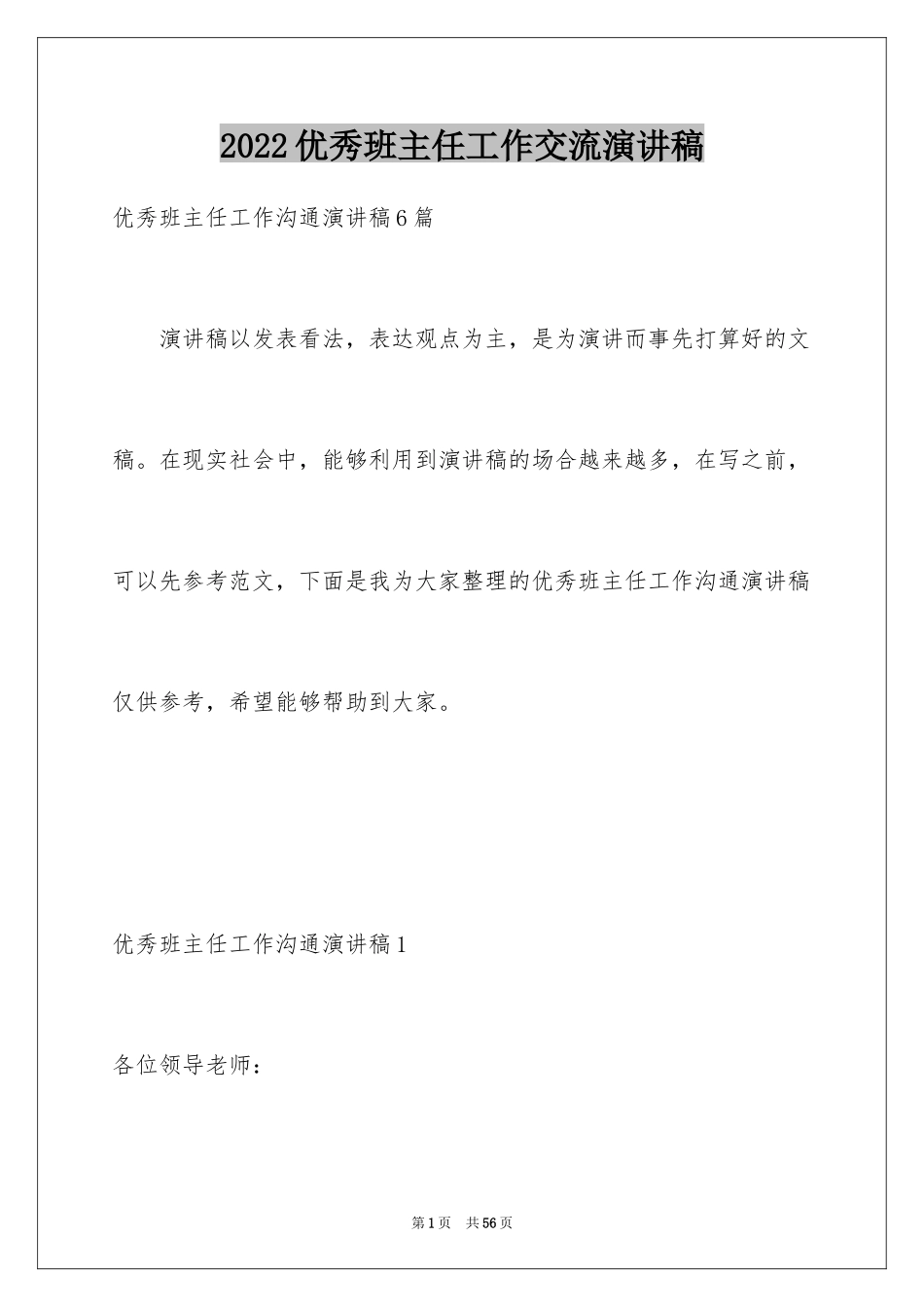 2022优秀班主任工作交流演讲稿

优秀班主任工作沟通演讲稿6篇

演讲稿以发表看法，表达观点为主，是为演讲而事先打算好的文稿。在现实社会中，能够利用到演讲稿的场合越来越多，在写之前，可以先参考范文，下面是我为大家整理的优秀班主任工作沟通演讲稿仅供参考，希望能够帮助到大家。

优秀班主任工作沟通演讲稿1

各位领导老师：

第1页 共56页